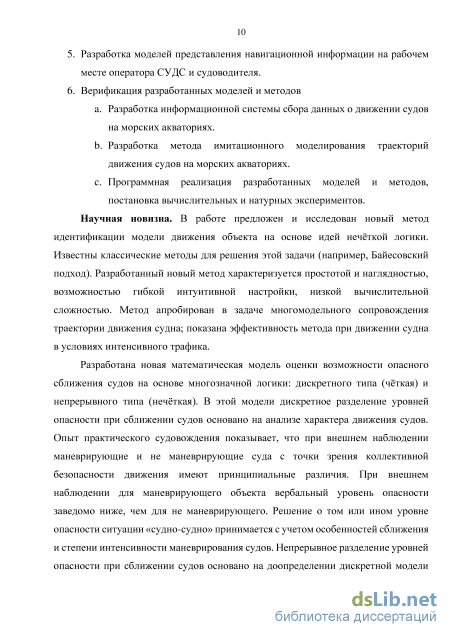 10

5. Разработка моделей представления навигационной информации на рабочем месте оператора СУДС и судоводителя.

6. Верификация разработанных моделей и методов

a. Разработка информационной системы сбора данных о движении судов на морских акваториях.

b. Разработка метода имитационного моделирования траекторий движения судов на морских акваториях.

c. Программная реализация разработанных моделей и методов, постановка вычислительных и натурных экспериментов.

**Научная новизна.** В работе предложен и исследован новый метод идентификации модели движения объекта на основе идей нечёткой логики. Известны классические методы для решения этой задачи (например, Байесовский подход). Разработанный новый метод характеризуется простотой и наглядностью, возможностью гибкой интуитивной настройки, низкой вычислительной сложностью. Метод апробирован в задаче многомодельного сопровождения траектории движения судна; показана эффективность метода при движении судна в условиях интенсивного трафика.

Разработана новая математическая модель оценки возможности опасного сближения судов на основе многозначной логики: дискретного типа (чёткая) и непрерывного типа (нечёткая). В этой модели дискретное разделение уровней опасности при сближении судов основано на анализе характера движения судов. Опыт практического судовождения показывает, что при внешнем наблюдении маневрирующие и не маневрирующие суда с точки зрения коллективной безопасности движения имеют принципиальные различия. При внешнем наблюдении для маневрирующего объекта вербальный уровень опасности заведомо ниже, чем для не маневрирующего. Решение о том или ином уровне опасности ситуации «судно-судно» принимается с учетом особенностей сближения и степени интенсивности маневрирования судов. Непрерывное разделение уровней опасности при сближении судов основано на доопределении дискретной модели

dsLib.net
библиотека диссертаций